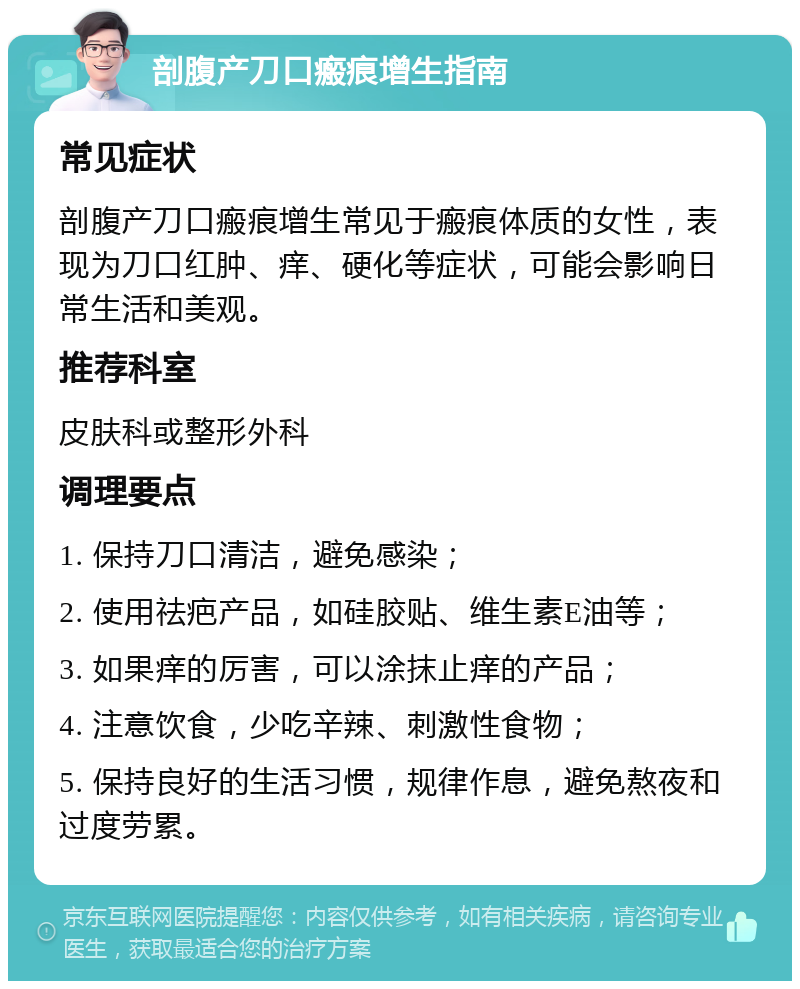 剖腹产刀口瘢痕增生指南

常见症状

剖腹产刀口瘢痕增生常见于瘢痕体质的女性，表现为刀口红肿、痒、硬化等症状，可能会影响日常生活和美观。

推荐科室

皮肤科或整形外科

调理要点

1. 保持刀口清洁，避免感染；

2. 使用祛疤产品，如硅胶贴、维生素E油等；

3. 如果痒的厉害，可以涂抹止痒的产品；

4. 注意饮食，少吃辛辣、刺激性食物；

5. 保持良好的生活习惯，规律作息，避免熬夜和过度劳累。

京东互联网医院提醒您：内容仅供参考，如有相关疾病，请咨询专业医生，获取最适合您的治疗方案